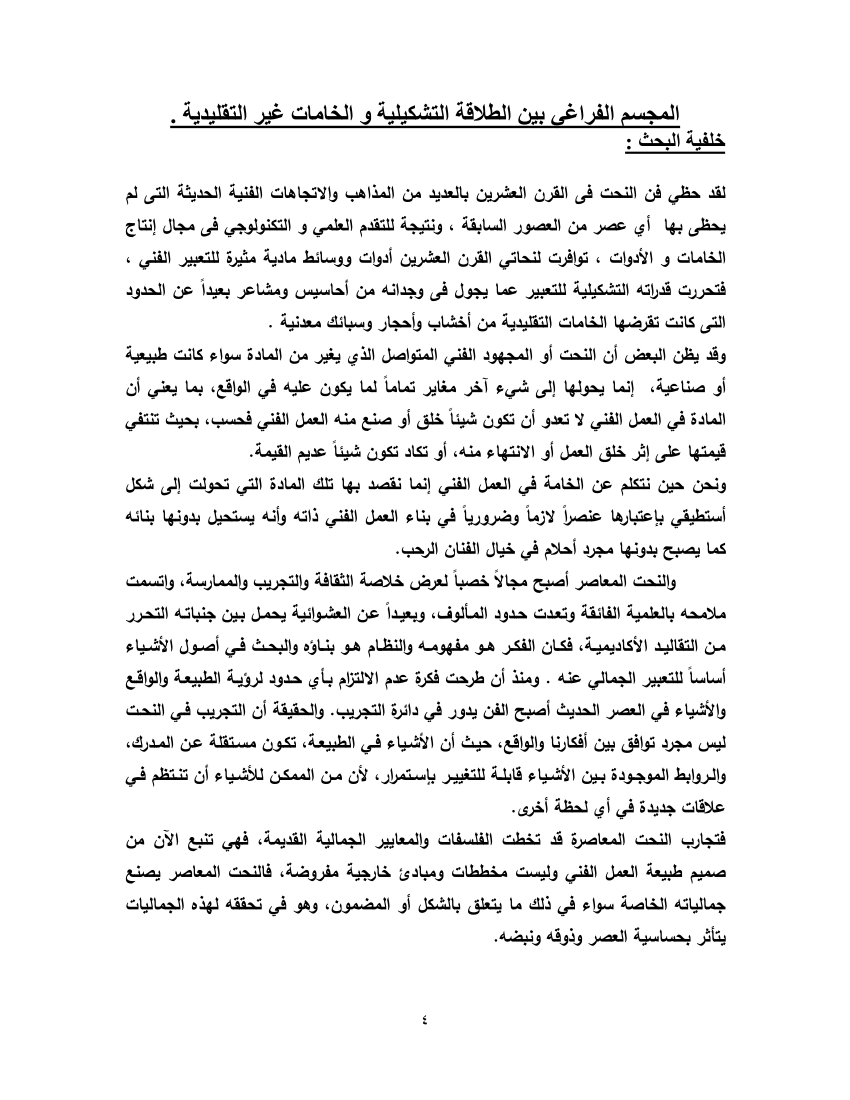 المجسم الفراغى بين الطلاقة التشكيلية و الخامات غير التقليدية .
خلفية البحث :

لقد حظي فن النحت فى القرن العشرين بالعديد من المذاهب والاتجاهات الفنية الحديثة التى لم يحظى بها أي عصر من العصور السابقة ، ونتيجة للتقدم العلمي و التكنولوجي فى مجال إنتاج الخامات و الأدوات ، توافرت لنحاتي القرن العشرين أدوات ووسائط مادية مثيرة للتعبير الفني ، فتحررت قدراته التشكيلية للتعبير عما يجول فى وجدانه من أحاسيس ومشاعر بعيداً عن الحدود التى كانت تفرضها الخامات التقليدية من أخشاب وأحجار وسبائك معدنية .
وقد يظن البعض أن النحت أو المجهود الفني المتواصل الذي يغير من المادة سواء كانت طبيعية أو صناعية، إنما يحولها إلى شيء آخر مغاير تماماً لما يكون عليه في الواقع، بما يعني أن المادة في العمل الفني لا تعدو أن تكون شيئاً خلق أو صنع منه العمل الفني فحسب، بحيث تنتفي قيمتها على إثر خلق العمل أو الانتهاء منه، أو تكاد تكون شيئاً عديم القيمة.
ونحن حين نتكلم عن الخامة في العمل الفني إنما نقصد بها تلك المادة التي تحولت إلى شكل أستطيقي بإعتبارها عنصراً لازماً وضرورياً في بناء العمل الفني ذاته وأنه يستحيل بدونها بنائه كما يصبح بدونها مجرد أحلام في خيال الفنان الرحب.
والنحت المعاصر أصبح مجالاً خصباً لعرض خلاصة الثقافة والتجريب والممارسة، واتسمت ملامحه بالعلمية الفائقة وتعدت حدود المألوف، وبعيداً عن العشوائية يحمل بين جنباته التحرر من التقاليد الأكاديمية، فكان الفكر هو مفهومه والنظام هو بناؤه والبحث في أصول الأشياء أساساً للتعبير الجمالي عنه . ومنذ أن طرحت فكرة عدم الالتزام بأي حدود لرؤية الطبيعة والواقع والأشياء في العصر الحديث أصبح الفن يدور في دائرة التجريب. والحقيقة أن التجريب في النحت ليس مجرد توافق بين أفكارنا والواقع، حيث أن الأشياء في الطبيعة، تكون مستقلة عن المدرك، والروابط الموجودة بين الأشياء قابلة للتغيير بإستمرار، لأن من الممكن للأشياء أن تنتظم في علاقات جديدة في أي لحظة أخرى.
فتجارب النحت المعاصرة قد تخطت الفلسفات والمعايير الجمالية القديمة، فهي تنبع الآن من صميم طبيعة العمل الفني وليست مخططات ومبادئ خارجية مفروضة، فالنحت المعاصر يصنع جمالياته الخاصة سواء في ذلك ما يتعلق بالشكل أو المضمون، وهو في تحققه لهذه الجماليات يتأثر بحساسية العصر وذوقه ونبضه.

٤